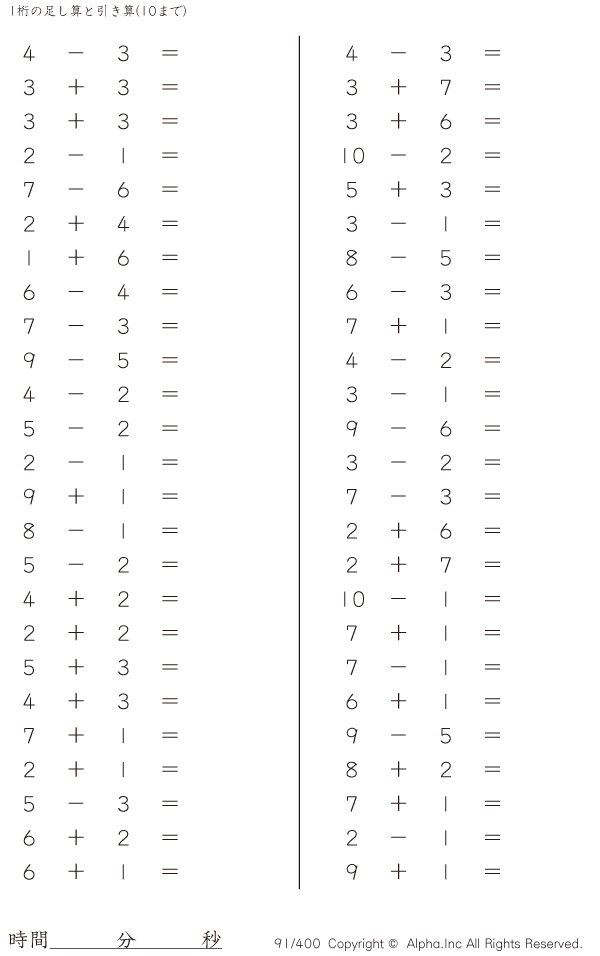 1桁の足し算と引き算(10まで)

$4 - 3 =$
$3 + 3 =$
$3 + 3 =$
$2 - 1 =$
$7 - 6 =$
$2 + 4 =$
$1 + 6 =$
$6 - 4 =$
$7 - 3 =$
$9 - 5 =$
$4 - 2 =$
$5 - 2 =$
$2 - 1 =$
$9 + 1 =$
$8 - 1 =$
$5 - 2 =$
$4 + 2 =$
$2 + 2 =$
$5 + 3 =$
$4 + 3 =$
$7 + 1 =$
$2 + 1 =$
$5 - 3 =$
$6 + 2 =$
$6 + 1 =$

$4 - 3 =$
$3 + 7 =$
$3 + 6 =$
$10 - 2 =$
$5 + 3 =$
$3 - 1 =$
$8 - 5 =$
$6 - 3 =$
$7 + 1 =$
$4 - 2 =$
$3 - 1 =$
$9 - 6 =$
$3 - 2 =$
$7 - 3 =$
$2 + 6 =$
$2 + 7 =$
$10 - 1 =$
$7 + 1 =$
$7 - 1 =$
$6 + 1 =$
$9 - 5 =$
$8 + 2 =$
$7 + 1 =$
$2 - 1 =$
$9 + 1 =$

時間____分____秒

91/400 Copyright © Alpha.Inc All Rights Reserved.